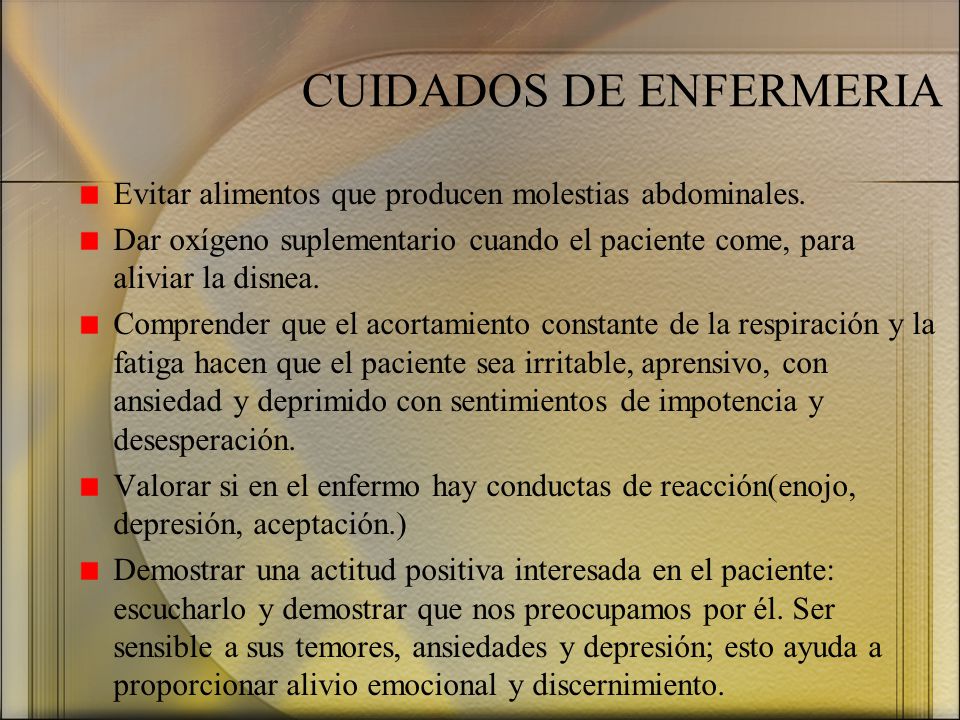 CUIDADOS DE ENFERMERIA

Evitar alimentos que producen molestias abdominales.

Dar oxígeno suplementario cuando el paciente come, para aliviar la disnea.

Comprender que el acortamiento constante de la respiración y la fatiga hacen que el paciente sea irritable, aprensivo, con ansiedad y deprimido con sentimientos de impotencia y desesperación.

Valorar si en el enfermo hay conductas de reacción(enojo, depresión, aceptación.)

Demostrar una actitud positiva interesada en el paciente: escucharlo y demostrar que nos preocupamos por él. Ser sensible a sus temores, ansiedades y depresión; esto ayuda a proporcionar alivio emocional y discernimiento.